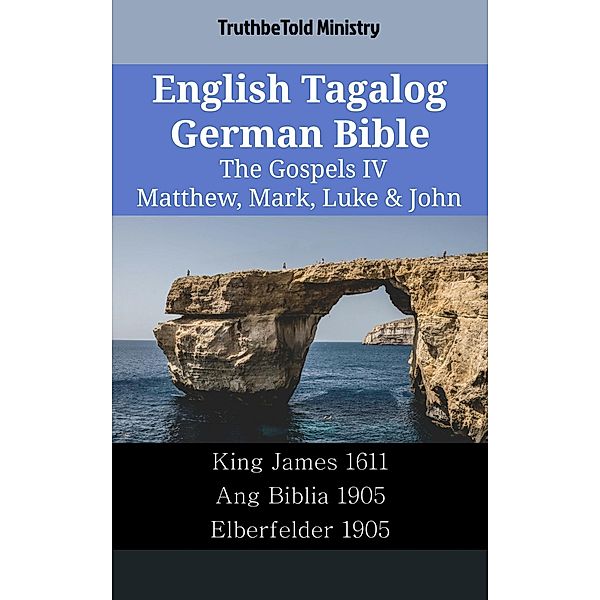 TruthbeTold Ministry

English Tagalog German Bible
The Gospels IV
Matthew, Mark, Luke & John

King James 1611
Ang Biblia 1905
Elberfelder 1905